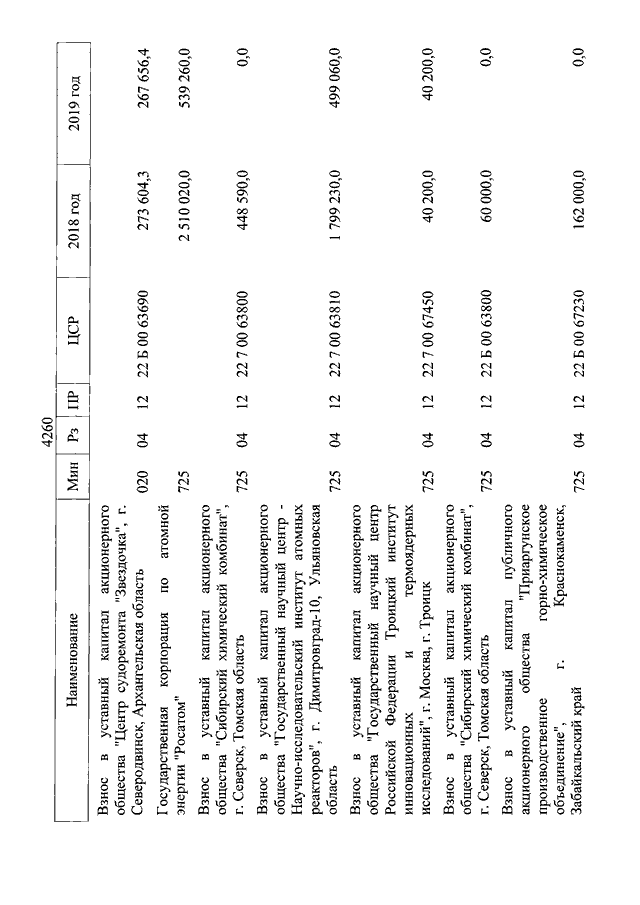 4260

| Наименование | Мин | Рз | ПР | ЦСР | 2018 год | 2019 год |
|---|---|---|---|---|---|---|
| Взнос в уставный капитал акционерного общества "Центр судоремонта "Звездочка", г. Северодвинск, Архангельская область | 020 | 04 | 12 | 22 Б 00 63690 | 273 604,3 | 267 656,4 |
| Государственная корпорация по атомной энергии "Росатом" | 725 | | | | 2 510 020,0 | 539 260,0 |
| Взнос в уставный капитал акционерного общества "Сибирский химический комбинат", г. Северск, Томская область | 725 | 04 | 12 | 22 7 00 63800 | 448 590,0 | 0,0 |
| Взнос в уставный капитал акционерного общества "Государственный научный центр - Научно-исследовательский институт атомных реакторов", г. Димитровград-10, Ульяновская область | 725 | 04 | 12 | 22 7 00 63810 | 1 799 230,0 | 499 060,0 |
| Взнос в уставный капитал акционерного общества "Государственный научный центр Российской Федерации Троицкий институт инновационных и термоядерных исследований", г. Москва, г. Троицк | 725 | 04 | 12 | 22 7 00 67450 | 40 200,0 | 40 200,0 |
| Взнос в уставный капитал акционерного общества "Сибирский химический комбинат", г. Северск, Томская область | 725 | 04 | 12 | 22 Б 00 63800 | 60 000,0 | 0,0 |
| Взнос в уставный капитал публичного акционерного общества "Приаргунское производственное горно-химическое объединение", г. Краснокаменск, Забайкальский край | 725 | 04 | 12 | 22 Б 00 67230 | 162 000,0 | 0,0 |